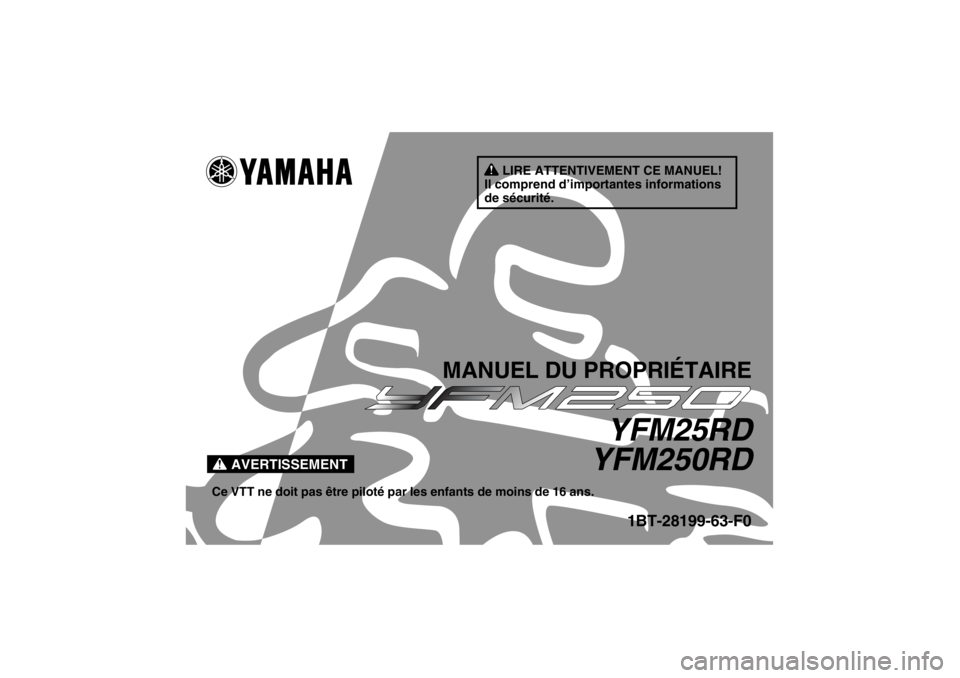 YAMAHA

LIRE ATTENTIVEMENT CE MANUEL!
Il comprend d'importantes informations de sécurité.

MANUEL DU PROPRIÉTAIRE

YFM250

YFM25RD
YFM250RD

AVERTISSEMENT

Ce VTT ne doit pas être piloté par les enfants de moins de 16 ans.

1BT-28199-63-F0

carmanualsonline.info